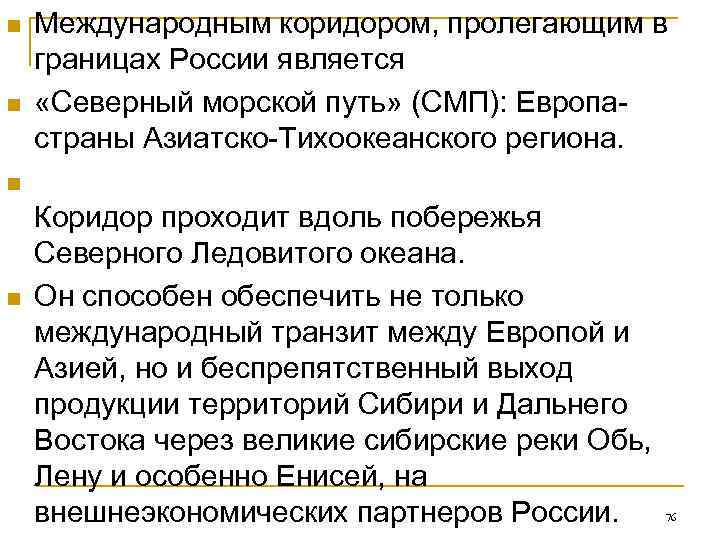 Международным коридором, пролегающим в границах России является

«Северный морской путь» (СМП): Европа-страны Азиатско-Тихоокеанского региона.

Коридор проходит вдоль побережья Северного Ледовитого океана.

Он способен обеспечить не только международный транзит между Европой и Азией, но и беспрепятственный выход продукции территорий Сибири и Дальнего Востока через великие сибирские реки Обь, Лену и особенно Енисей, на внешнеэкономических партнеров России.

76